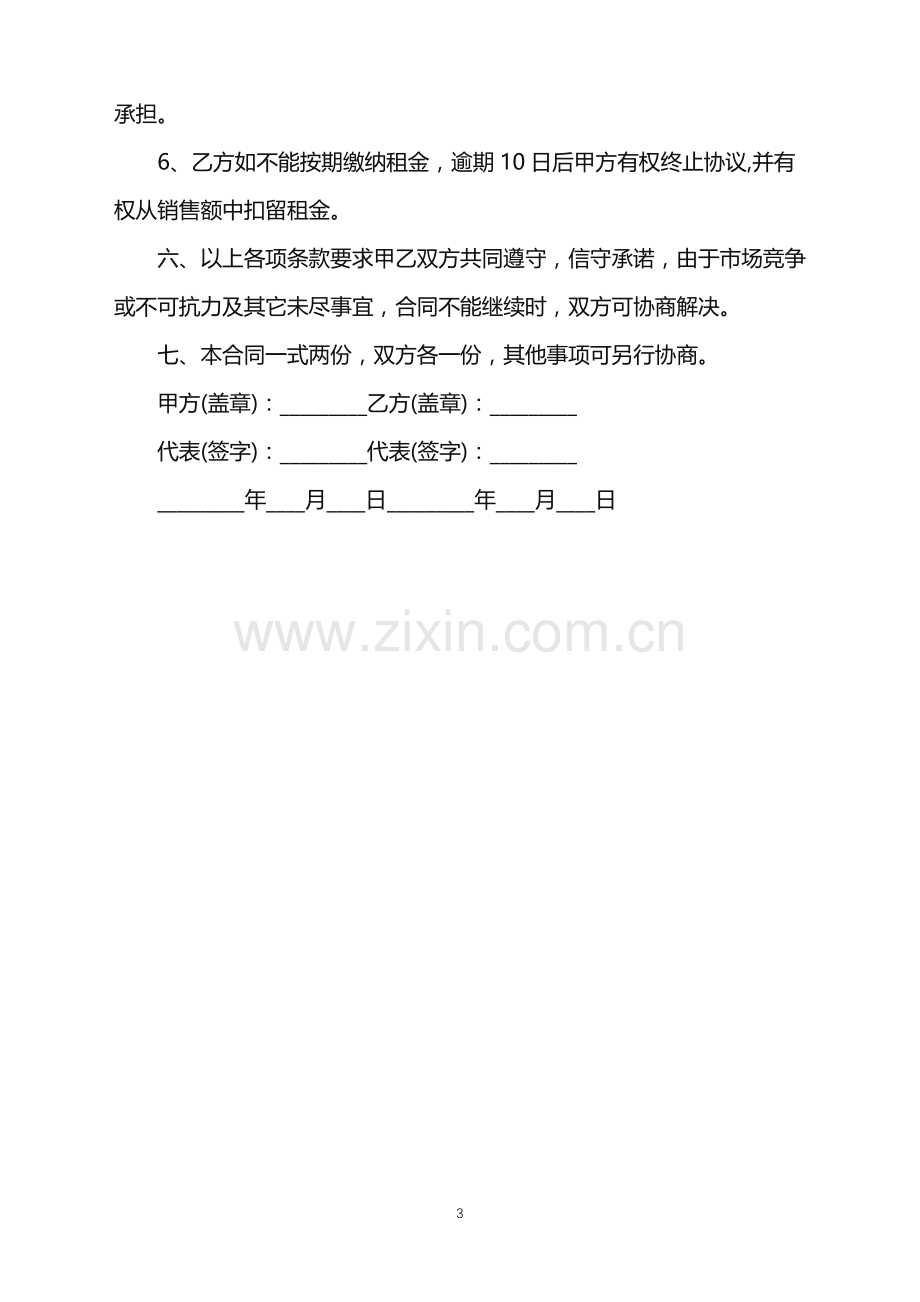 承担。

6、乙方如不能按期缴纳租金，逾期10日后甲方有权终止协议,并有权从销售额中扣留租金。

六、以上各项条款要求甲乙双方共同遵守，信守承诺，由于市场竞争或不可抗力及其它未尽事宜，合同不能继续时，双方可协商解决。

七、本合同一式两份，双方各一份，其他事项可另行协商。

甲方(盖章)：____乙方(盖章)：____

代表(签字)：____代表(签字)：____

____年____月____日____年____月____日

3

www.zixin.com.cn